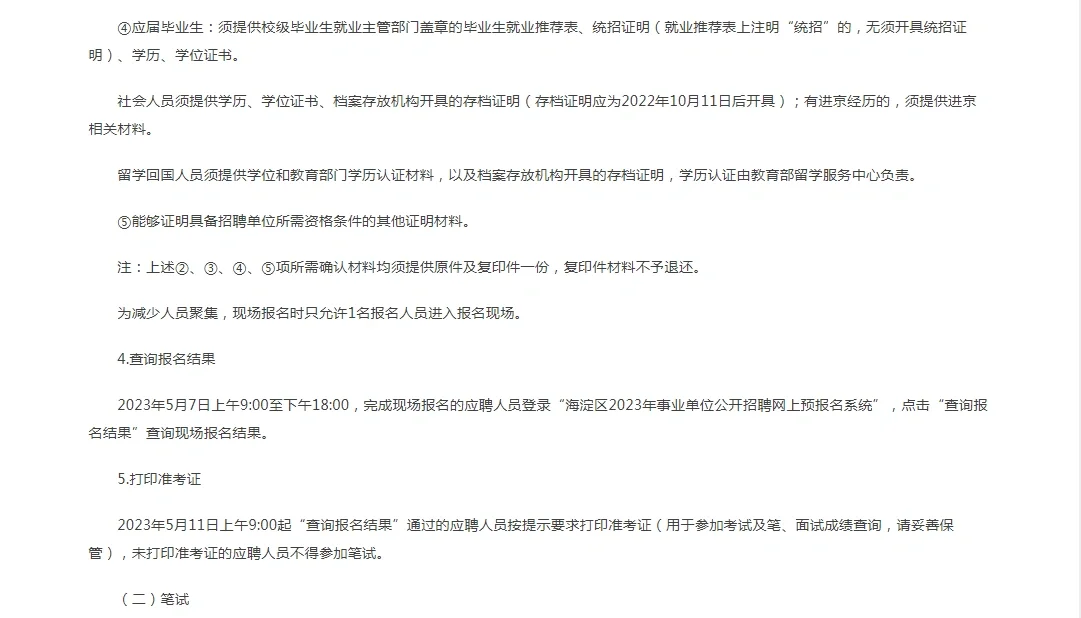 ④应届毕业生：须提供校级毕业生就业主管部门盖章的毕业生就业推荐表、统招证明（就业推荐表上注明“统招”的，无须开具统招证明）、学历、学位证书。

社会人员须提供学历、学位证书、档案存放机构开具的存档证明（存档证明应为2022年10月11日后开具）；有进京经历的，须提供进京相关材料。

留学回国人员须提供学位和教育部门学历认证材料，以及档案存放机构开具的存档证明，学历认证由教育部留学服务中心负责。

⑤能够证明具备招聘单位所需资格条件的其他证明材料。

注：上述②、③、④、⑤项所需确认材料均须提供原件及复印件一份，复印件材料不予退还。

为减少人员聚集，现场报名时只允许1名报名人员进入报名现场。

4.查询报名结果

2023年5月7日上午9:00至下午18:00，完成现场报名的应聘人员登录“海淀区2023年事业单位公开招聘网上预报名系统”，点击“查询报名结果”查询现场报名结果。

5.打印准考证

2023年5月11日上午9:00起“查询报名结果”通过的应聘人员按提示要求打印准考证（用于参加考试及笔、面试成绩查询，请妥善保管），未打印准考证的应聘人员不得参加笔试。

（二）笔试